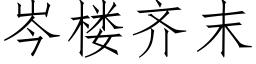 岑楼齐末